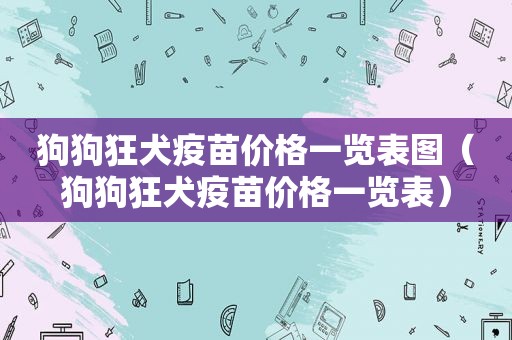 狗狗狂犬疫苗价格一览表图（狗狗狂犬疫苗价格一览表）

STATIONERY